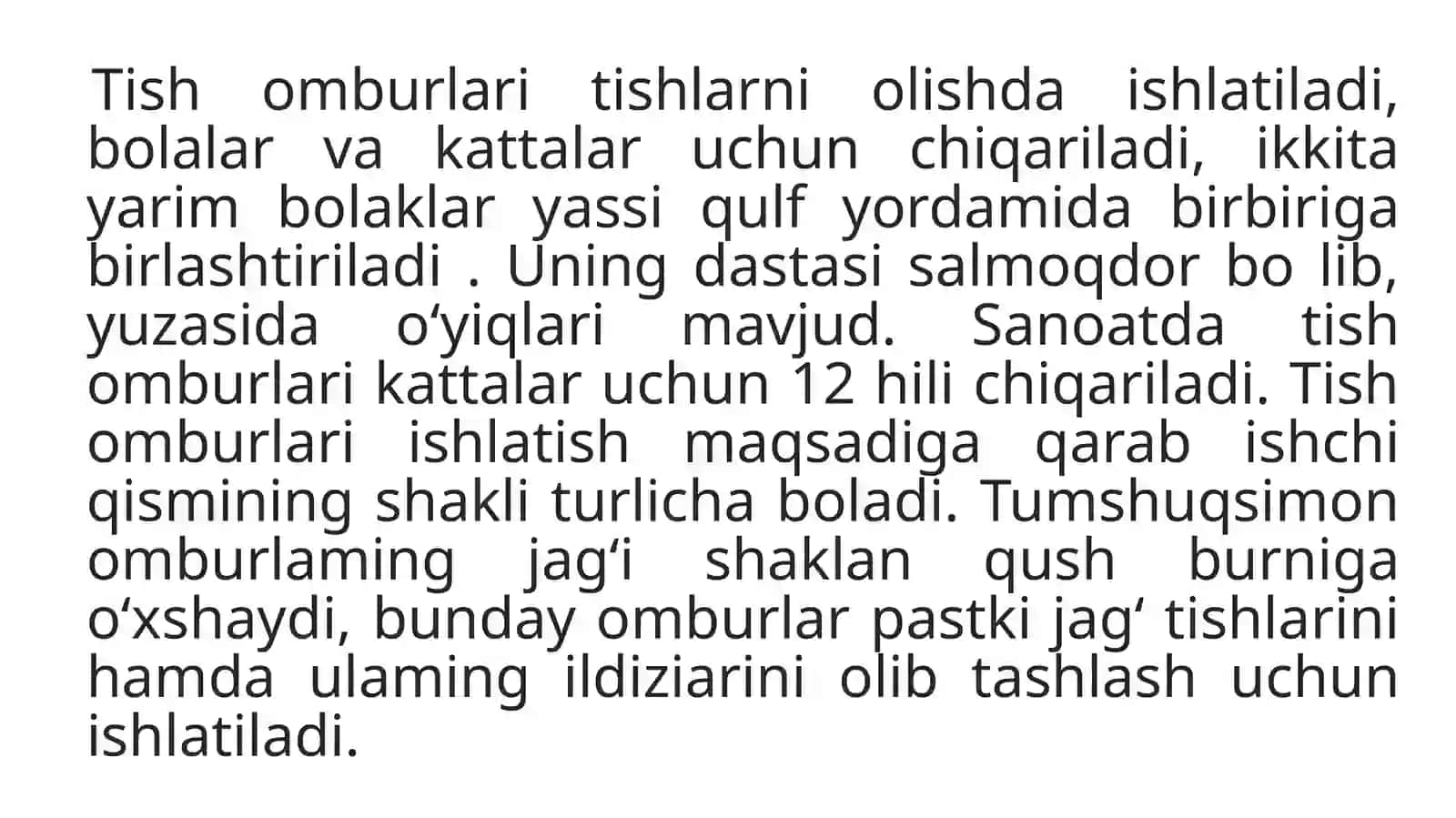 Tish omburlari tishlarni olishda ishlatiladi, bolalar va kattalar uchun chiqariladi, ikkita yarim bolaklar yassi qulf yordamida birbiriga birlashtiriladi . Uning dastasi salmoqdor bo lib, yuzasida o‘yiqlari mavjud. Sanoatda tish omburlari kattalar uchun 12 hili chiqariladi. Tish omburlari ishlatish maqsadiga qarab ishchi qismining shakli turlicha boladi. Tumshuqsimon omburlaming jag‘i shaklan qush burniga o‘xshaydi, bunday omburlar pastki jag‘ tishlarini hamda ulaming ildiziarini olib tashlash uchun ishlatiladi.